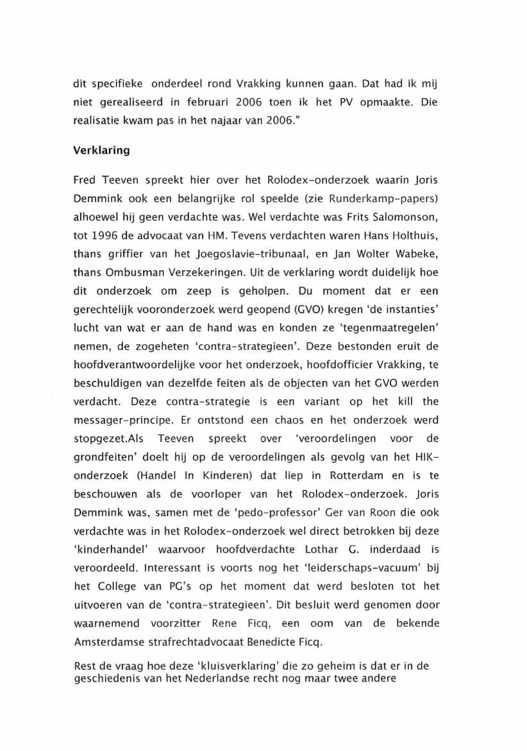 dit specifieke onderdeel rond Vrakking kunnen gaan. Dat had ik mij niet gerealiseerd in februari 2006 toen ik het PV opmaakte. Die realisatie kwam pas in het najaar van 2006."

Verklaring

Fred Teeven spreekt hier over het Rolodex-onderzoek waarin Joris Demmink ook een belangrijke rol speelde (zie Runderkamp-papers) alhoewel hij geen verdachte was. Wel verdachte was Frits Salomonson, tot 1996 de advocaat van HM. Tevens verdachten waren Hans Holthuis, thans griffier van het Joegoslavie-tribunaal, en Jan Wolter Wabeke, thans Ombusman Verzekeringen. Uit de verklaring wordt duidelijk hoe dit onderzoek om zeep is geholpen. Du moment dat er een gerechtelijk vooronderzoek werd geopend (GVO) kregen 'de instanties' lucht van wat er aan de hand was en konden ze 'tegenmaatregelen' nemen, de zogeheten 'contra-strategieen'. Deze bestonden eruit de hoofdverantwoordelijke voor het onderzoek, hoofdofficier Vrakking, te beschuldigen van dezelfde feiten als de objecten van het GVO werden verdacht. Deze contra-strategie is een variant op het kill the messager-principe. Er ontstond een chaos en het onderzoek werd stopgezet.Als Teeven spreekt over 'veroordelingen voor de grondfeiten' doelt hij op de veroordelingen als gevolg van het HIK-onderzoek (Handel In Kinderen) dat liep in Rotterdam en is te beschouwen als de voorloper van het Rolodex-onderzoek. Joris Demmink was, samen met de 'pedo-professor' Ger van Roon die ook verdachte was in het Rolodex-onderzoek wel direct betrokken bij deze 'kinderhandel' waarvoor hoofdverdachte Lothar G. inderdaad is veroordeeld. Interessant is voorts nog het 'leiderschaps-vacuum' bij het College van PG's op het moment dat werd besloten tot het uitvoeren van de 'contra-strategieen'. Dit besluit werd genomen door waarnemend voorzitter Rene Ficq, een oom van de bekende Amsterdamse strafrechtadvocaat Benedicte Ficq.

Rest de vraag hoe deze 'kluisverklaring' die zo geheim is dat er in de geschiedenis van het Nederlandse recht nog maar twee andere